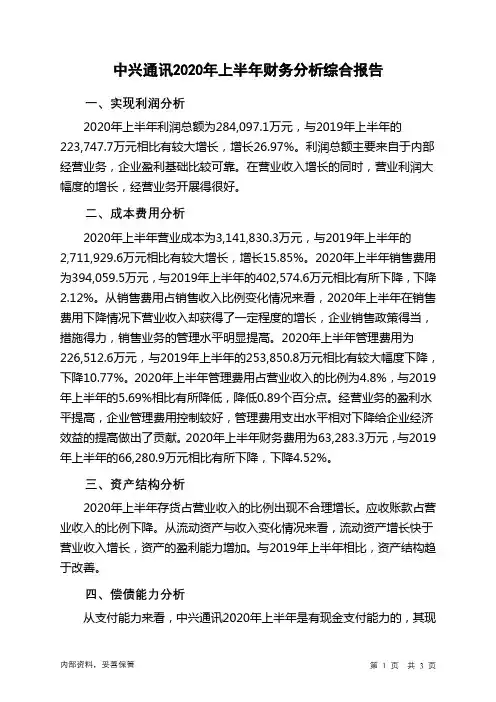 中兴通讯2020年上半年财务分析综合报告

一、实现利润分析

2020年上半年利润总额为284,097.1万元，与2019年上半年的223,747.7万元相比有较大增长，增长26.97%。利润总额主要来自于内部经营业务，企业盈利基础比较可靠。在营业收入增长的同时，营业利润大幅度的增长，经营业务开展得很好。

二、成本费用分析

2020年上半年营业成本为3,141,830.3万元，与2019年上半年的2,711,929.6万元相比有较大增长，增长15.85%。2020年上半年销售费用为394,059.5万元，与2019年上半年的402,574.6万元相比有所下降，下降2.12%。从销售费用占销售收入比例变化情况来看，2020年上半年在销售费用下降情况下营业收入却获得了一定程度的增长，企业销售政策得当，措施得力，销售业务的管理水平明显提高。2020年上半年管理费用为226,512.6万元，与2019年上半年的253,850.8万元相比有较大幅度下降，下降10.77%。2020年上半年管理费用占营业收入的比例为4.8%，与2019年上半年的5.69%相比有所降低，降低0.89个百分点。经营业务的盈利水平提高，企业管理费用控制较好，管理费用支出水平相对下降给企业经济效益的提高做出了贡献。2020年上半年财务费用为63,283.3万元，与2019年上半年的66,280.9万元相比有所下降，下降4.52%。

三、资产结构分析

2020年上半年存货占营业收入的比例出现不合理增长。应收账款占营业收入的比例下降。从流动资产与收入变化情况来看，流动资产增长快于营业收入增长，资产的盈利能力增加。与2019年上半年相比，资产结构趋于改善。

四、偿债能力分析

从支付能力来看，中兴通讯2020年上半年是有现金支付能力的，其现

内部资料，妥善保管

第 1 页 共 3 页